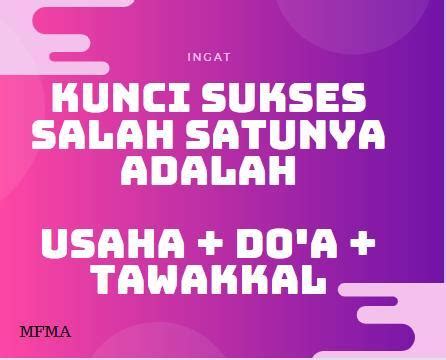 INGAT

KUNCI SUKSES SALAH SATUNYA ADALAH

USAHA + DO'A + TAWAKKAL

MFMA